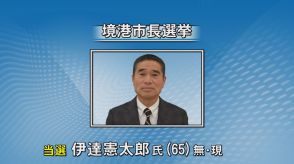 境港市長選挙

当選 伊達憲太郎 氏 (65) 無・現